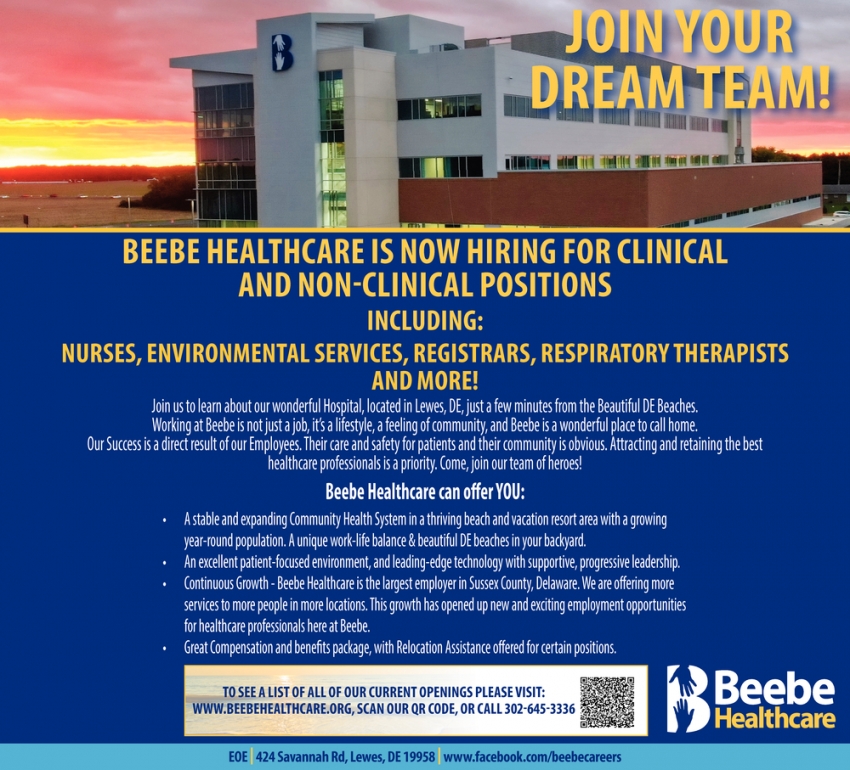 JOIN YOUR DREAM TEAM!

BEEBE HEALTHCARE IS NOW HIRING FOR CLINICAL AND NON-CLINICAL POSITIONS

INCLUDING:

NURSES, ENVIRONMENTAL SERVICES, REGISTRARS, RESPIRATORY THERAPISTS AND MORE!

Join us to learn about our wonderful Hospital, located in Lewes, DE, just a few minutes from the Beautiful DE Beaches. Working at Beebe is not just a job, it's a lifestyle, a feeling of community, and Beebe is a wonderful place to call home. Our Success is a direct result of our Employees. Their care and safety for patients and their community is obvious. Attracting and retaining the best healthcare professionals is a priority. Come, join our team of heroes!

Beebe Healthcare can offer YOU:

• A stable and expanding Community Health System in a thriving beach and vacation resort area with a growing year-round population. A unique work-life balance & beautiful DE beaches in your backyard.
• An excellent patient-focused environment, and leading-edge technology with supportive, progressive leadership.
• Continuous Growth - Beebe Healthcare is the largest employer in Sussex County, Delaware. We are offering more services to more people in more locations. This growth has opened up new and exciting employment opportunities for healthcare professionals here at Beebe.
• Great Compensation and benefits package, with Relocation Assistance offered for certain positions.

TO SEE A LIST OF ALL OF OUR CURRENT OPENINGS PLEASE VISIT: WWW.BEEBEHEALTHCARE.ORG, SCAN OUR QR CODE, OR CALL 302-645-3336

Beebe Healthcare

EOE | 424 Savannah Rd, Lewes, DE 19958 | www.facebook.com/beebecareers